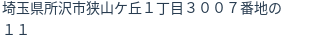 埼玉県所沢市狭山ケ丘１丁目３００７番地の１１